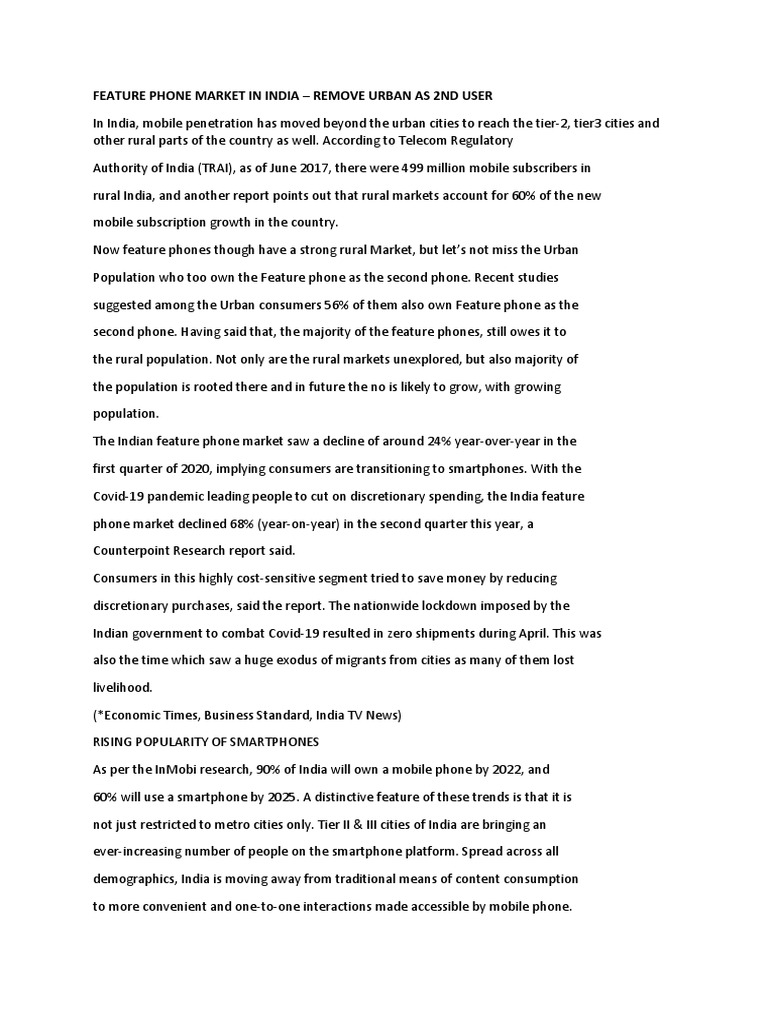 FEATURE PHONE MARKET IN INDIA – REMOVE URBAN AS 2ND USER

In India, mobile penetration has moved beyond the urban cities to reach the tier-2, tier3 cities and other rural parts of the country as well. According to Telecom Regulatory Authority of India (TRAI), as of June 2017, there were 499 million mobile subscribers in rural India, and another report points out that rural markets account for 60% of the new mobile subscription growth in the country.

Now feature phones though have a strong rural Market, but let's not miss the Urban Population who too own the Feature phone as the second phone. Recent studies suggested among the Urban consumers 56% of them also own Feature phone as the second phone. Having said that, the majority of the feature phones, still owes it to the rural population. Not only are the rural markets unexplored, but also majority of the population is rooted there and in future the no is likely to grow, with growing population.

The Indian feature phone market saw a decline of around 24% year-over-year in the first quarter of 2020, implying consumers are transitioning to smartphones. With the Covid-19 pandemic leading people to cut on discretionary spending, the India feature phone market declined 68% (year-on-year) in the second quarter this year, a Counterpoint Research report said.

Consumers in this highly cost-sensitive segment tried to save money by reducing discretionary purchases, said the report. The nationwide lockdown imposed by the Indian government to combat Covid-19 resulted in zero shipments during April. This was also the time which saw a huge exodus of migrants from cities as many of them lost livelihood.

(*Economic Times, Business Standard, India TV News)

RISING POPULARITY OF SMARTPHONES

As per the InMobi research, 90% of India will own a mobile phone by 2022, and 60% will use a smartphone by 2025. A distinctive feature of these trends is that it is not just restricted to metro cities only. Tier II & III cities of India are bringing an ever-increasing number of people on the smartphone platform. Spread across all demographics, India is moving away from traditional means of content consumption to more convenient and one-to-one interactions made accessible by mobile phone.